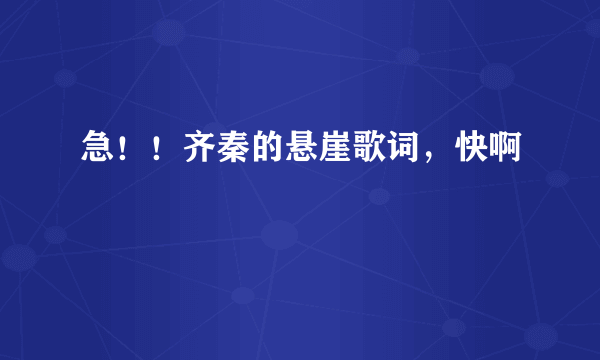 急！！齐秦的悬崖歌词，快啊